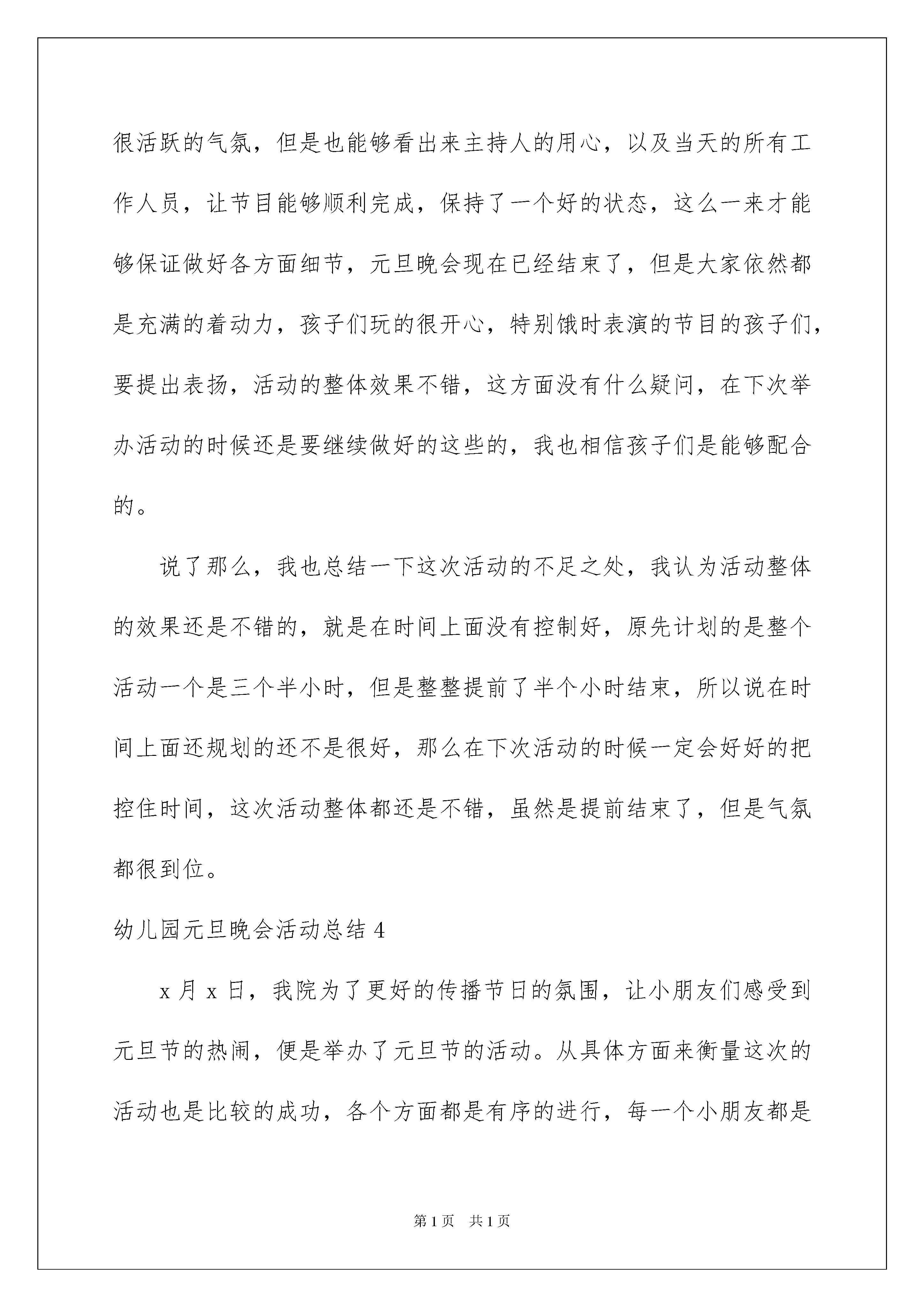 很活跃的气氛，但是也能够看出来主持人的用心，以及当天的所有工作人员，让节目能够顺利完成，保持了一个好的状态，这么一来才能够保证做好各方面细节，元旦晚会现在已经结束了，但是大家依然都是充满的着动力，孩子们玩的很开心，特别饿时表演的节目的孩子们，要提出表扬，活动的整体效果不错，这方面没有什么疑问，在下次举办活动的时候还是要继续做好的这些的，我也相信孩子们是能够配合的。

说了那么，我也总结一下这次活动的不足之处，我认为活动整体的效果还是不错的，就是在时间上面没有控制好，原先计划的是整个活动一个是三个半小时，但是整整提前了半个小时结束，所以说在时间上面还规划的还不是很好，那么在下次活动的时候一定会好好的把控住时间，这次活动整体都还是不错，虽然是提前结束了，但是气氛都很到位。

幼儿园元旦晚会活动总结 4

x 月 x 日，我院为了更好的传播节日的氛围，让小朋友们感受到元旦节的热闹，便是举办了元旦节的活动。从具体方面来衡量这次的活动也是比较的成功，各个方面都是有序的进行，每一个小朋友都是

第 1 页　共 1 页